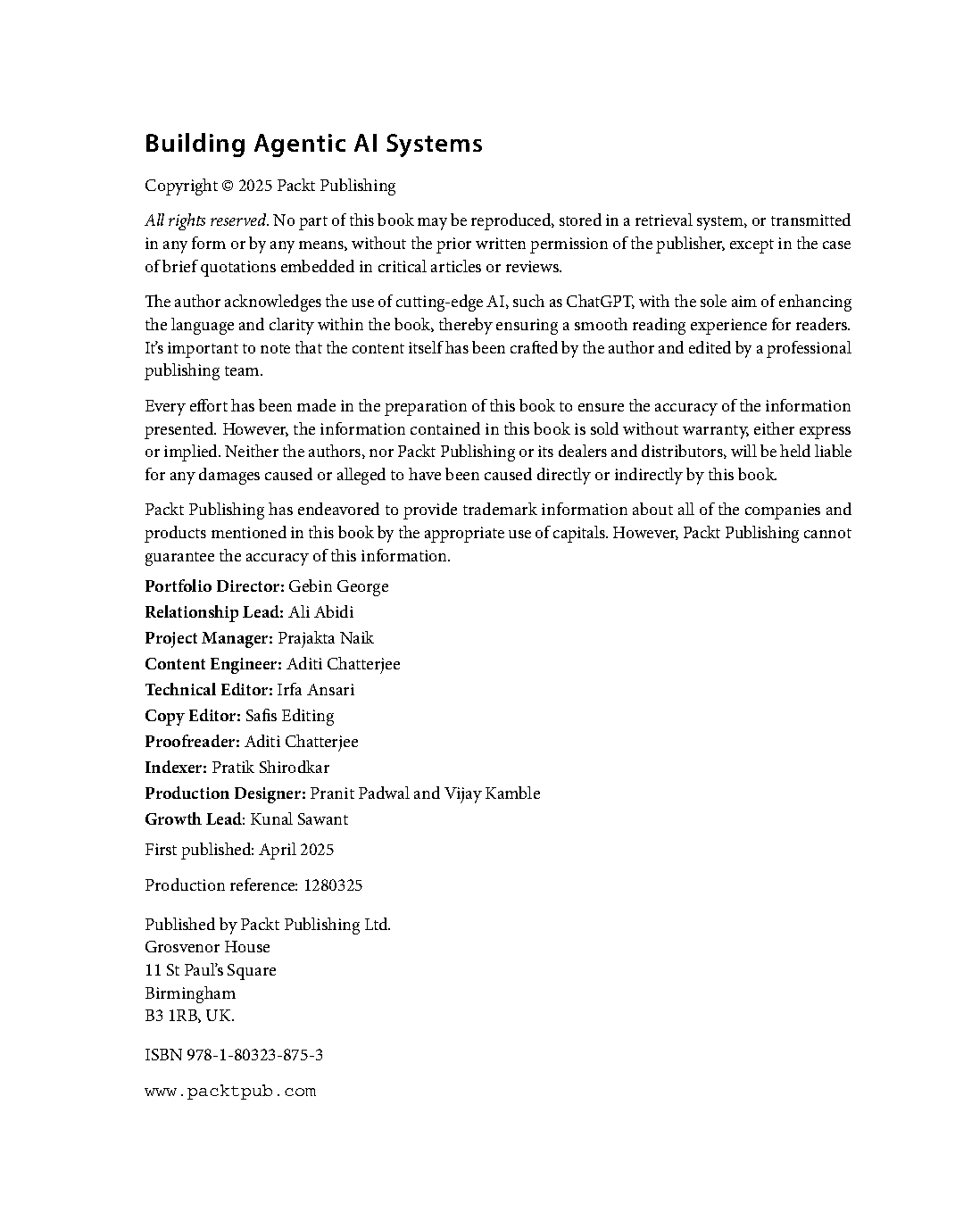 Building Agentic AI Systems

Copyright © 2025 Packt Publishing

All rights reserved. No part of this book may be reproduced, stored in a retrieval system, or transmitted in any form or by any means, without the prior written permission of the publisher, except in the case of brief quotations embedded in critical articles or reviews.

The author acknowledges the use of cutting-edge AI, such as ChatGPT, with the sole aim of enhancing the language and clarity within the book, thereby ensuring a smooth reading experience for readers. It's important to note that the content itself has been crafted by the author and edited by a professional publishing team.

Every effort has been made in the preparation of this book to ensure the accuracy of the information presented. However, the information contained in this book is sold without warranty, either express or implied. Neither the authors, nor Packt Publishing or its dealers and distributors, will be held liable for any damages caused or alleged to have been caused directly or indirectly by this book.

Packt Publishing has endeavored to provide trademark information about all of the companies and products mentioned in this book by the appropriate use of capitals. However, Packt Publishing cannot guarantee the accuracy of this information.

Portfolio Director: Gebin George
Relationship Lead: Ali Abidi
Project Manager: Prajakta Naik
Content Engineer: Aditi Chatterjee
Technical Editor: Irfa Ansari
Copy Editor: Safis Editing
Proofreader: Aditi Chatterjee
Indexer: Pratik Shirodkar
Production Designer: Pranit Padwal and Vijay Kamble
Growth Lead: Kunal Sawant

First published: April 2025

Production reference: 1280325

Published by Packt Publishing Ltd.
Grosvenor House
11 St Paul's Square
Birmingham
B3 1RB, UK.

ISBN 978-1-80323-875-3

www.packtpub.com